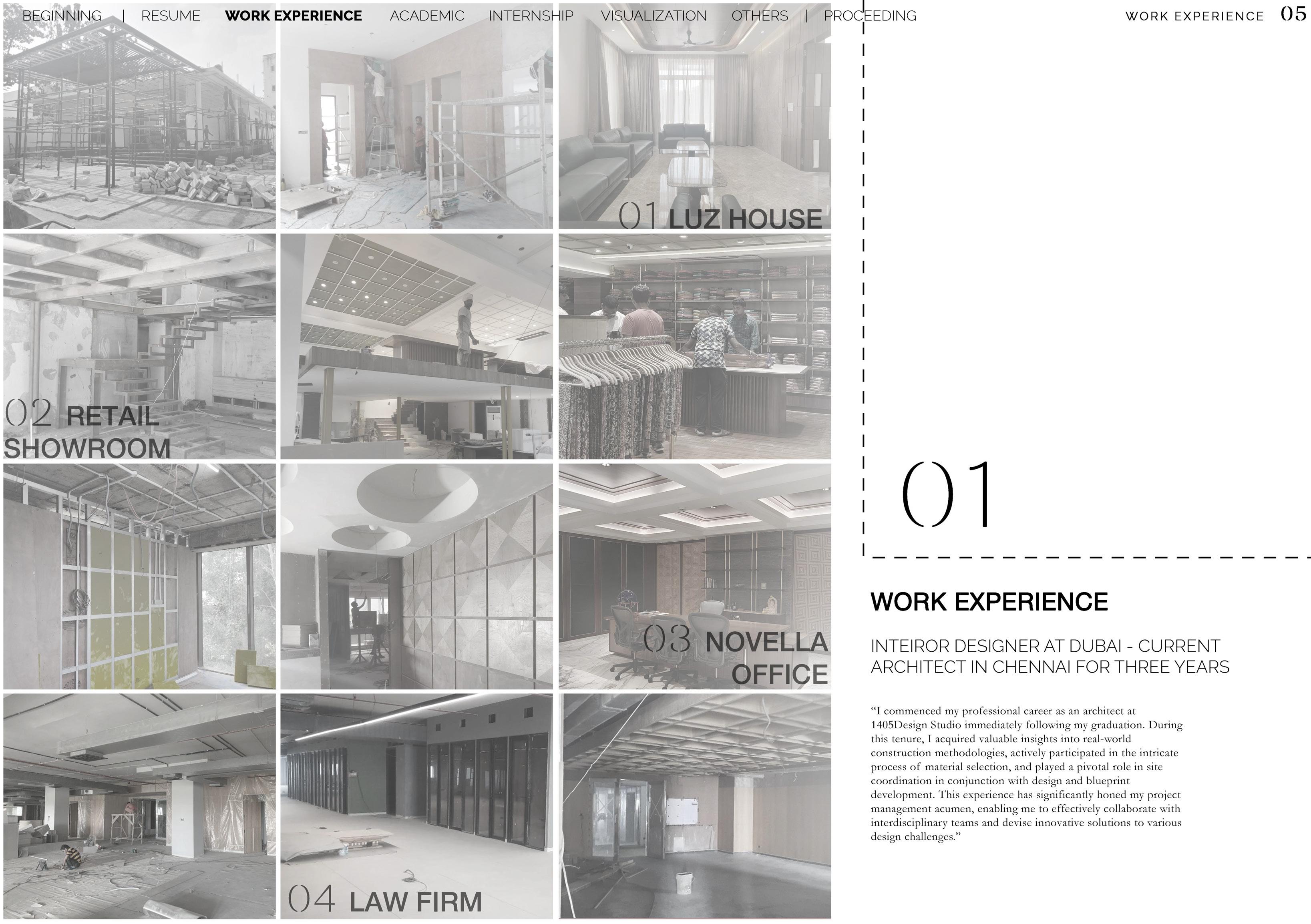 BEGINNING | RESUME WORK EXPERIENCE ACADEMIC INTERNSHIP VISUALIZATION OTHERS | PROCEEDING

WORK EXPERIENCE 05

01 LUZ HOUSE

02 RETAIL SHOWROOM

03 NOVELLA OFFICE

04 LAW FIRM

01

WORK EXPERIENCE

INTEIROR DESIGNER AT DUBAI - CURRENT
ARCHITECT IN CHENNAI FOR THREE YEARS

“I commenced my professional career as an architect at 1405Design Studio immediately following my graduation. During this tenure, I acquired valuable insights into real-world construction methodologies, actively participated in the intricate process of material selection, and played a pivotal role in site coordination in conjunction with design and blueprint development. This experience has significantly honed my project management acumen, enabling me to effectively collaborate with interdisciplinary teams and devise innovative solutions to various design challenges.”